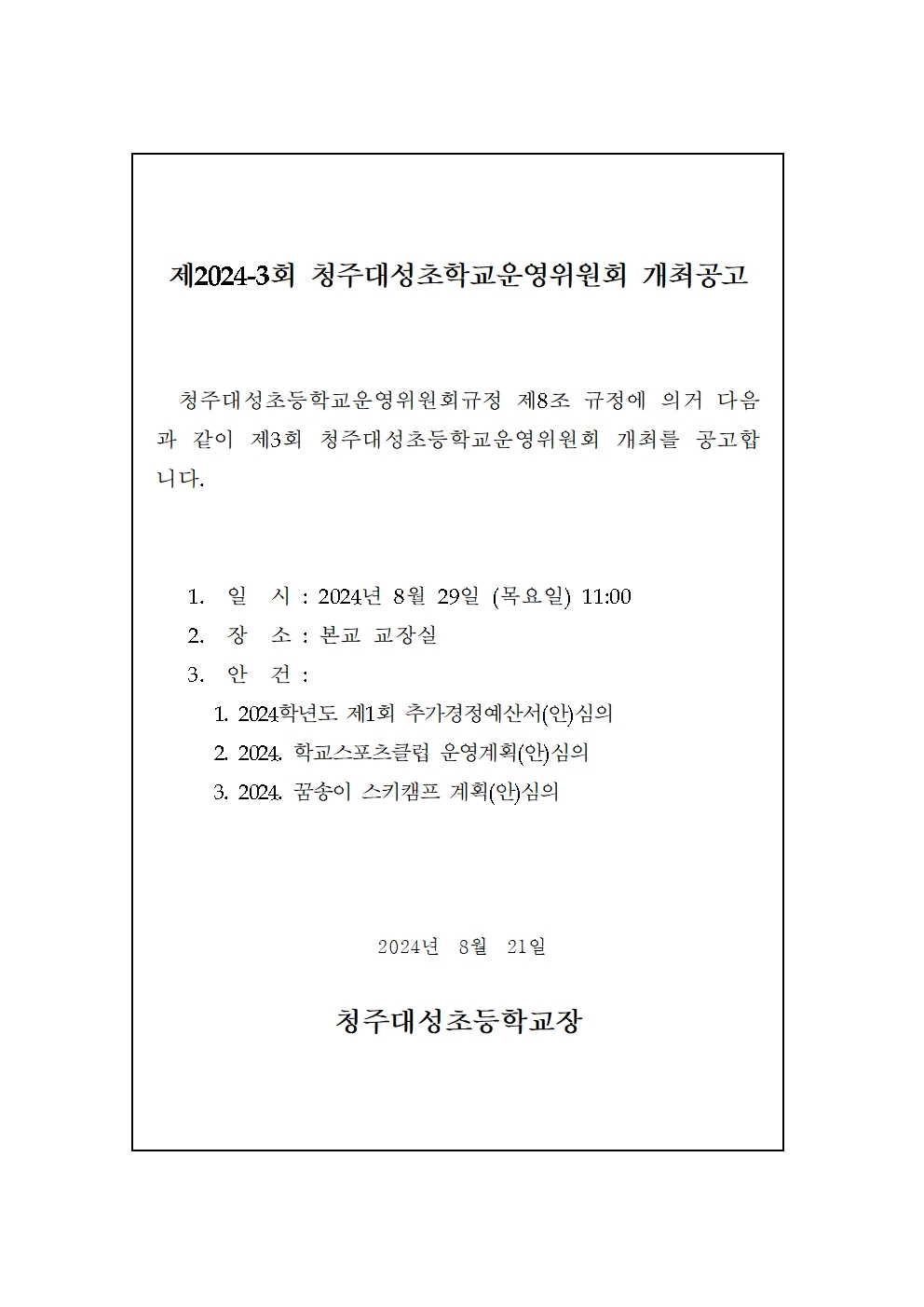 제2024-3회 청주대성초학교운영위원회 개최공고

청주대성초등학교운영위원회규정 제8조 규정에 의거 다음과 같이 제3회 청주대성초등학교운영위원회 개최를 공고합니다.

1. 일 시 : 2024년 8월 29일 (목요일) 11:00
2. 장 소 : 본교 교장실
3. 안 건 :
1. 2024학년도 제1회 추가경정예산서(안)심의
2. 2024. 학교스포츠클럽 운영계획(안)심의
3. 2024. 꿈송이 스키캠프 계획(안)심의

2024년 8월 21일

청주대성초등학교장